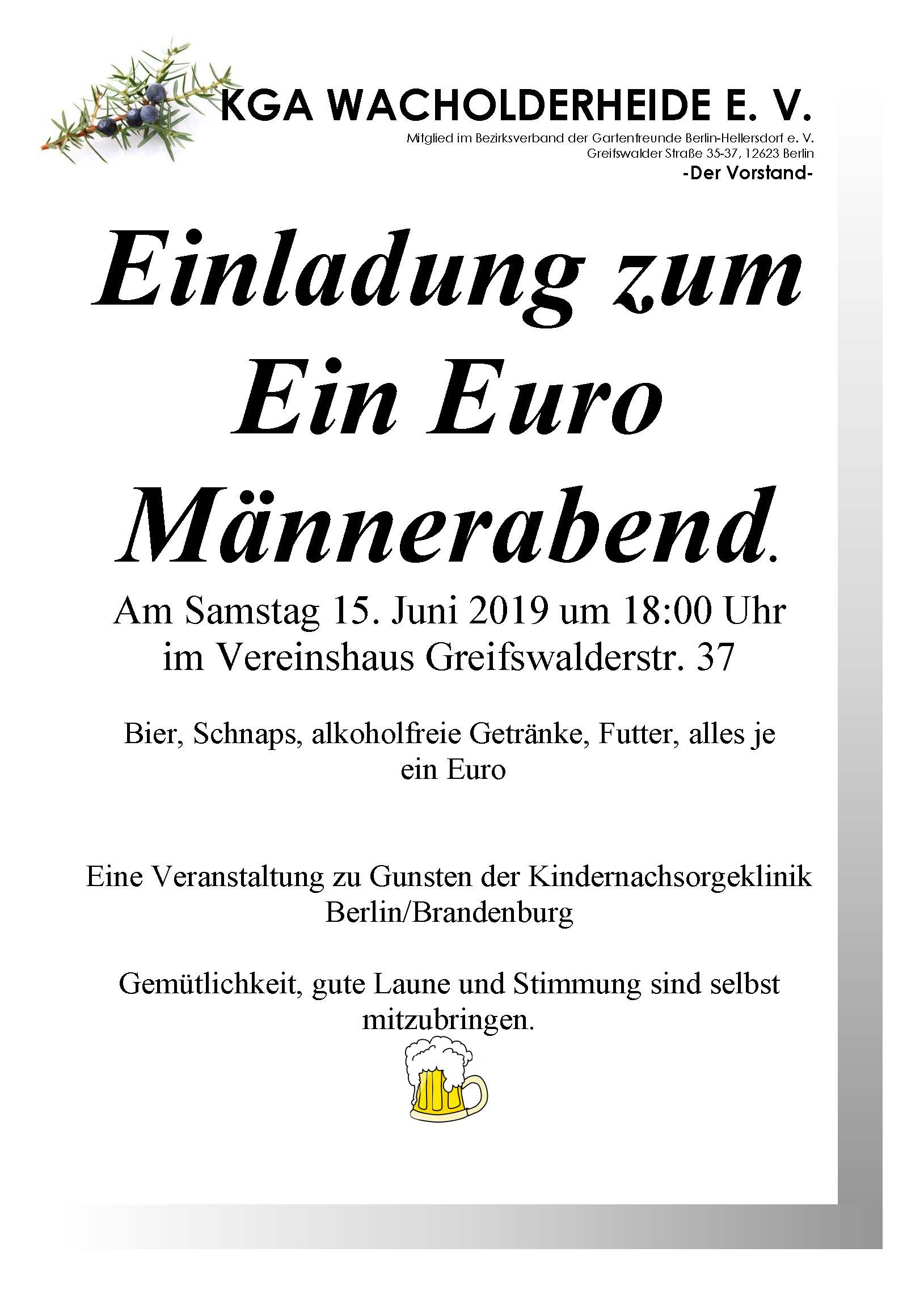 KGA WACHOLDERHEIDE E. V.

Mitglied im Bezirksverband der Gartenfreunde Berlin-Hellersdorf e. V.
Greifswalder Straße 35-37, 12623 Berlin
-Der Vorstand-

Einladung zum Ein Euro Männerabend.

Am Samstag 15. Juni 2019 um 18:00 Uhr im Vereinshaus Greifswalderstr. 37

Bier, Schnaps, alkoholfreie Getränke, Futter, alles je ein Euro

Eine Veranstaltung zu Gunsten der Kindernachsorgeklinik Berlin/Brandenburg

Gemütlichkeit, gute Laune und Stimmung sind selbst mitzubringen.